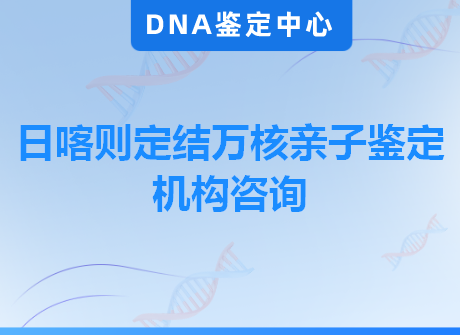 DNA鉴定中心

日喀则定结万核亲子鉴定机构咨询